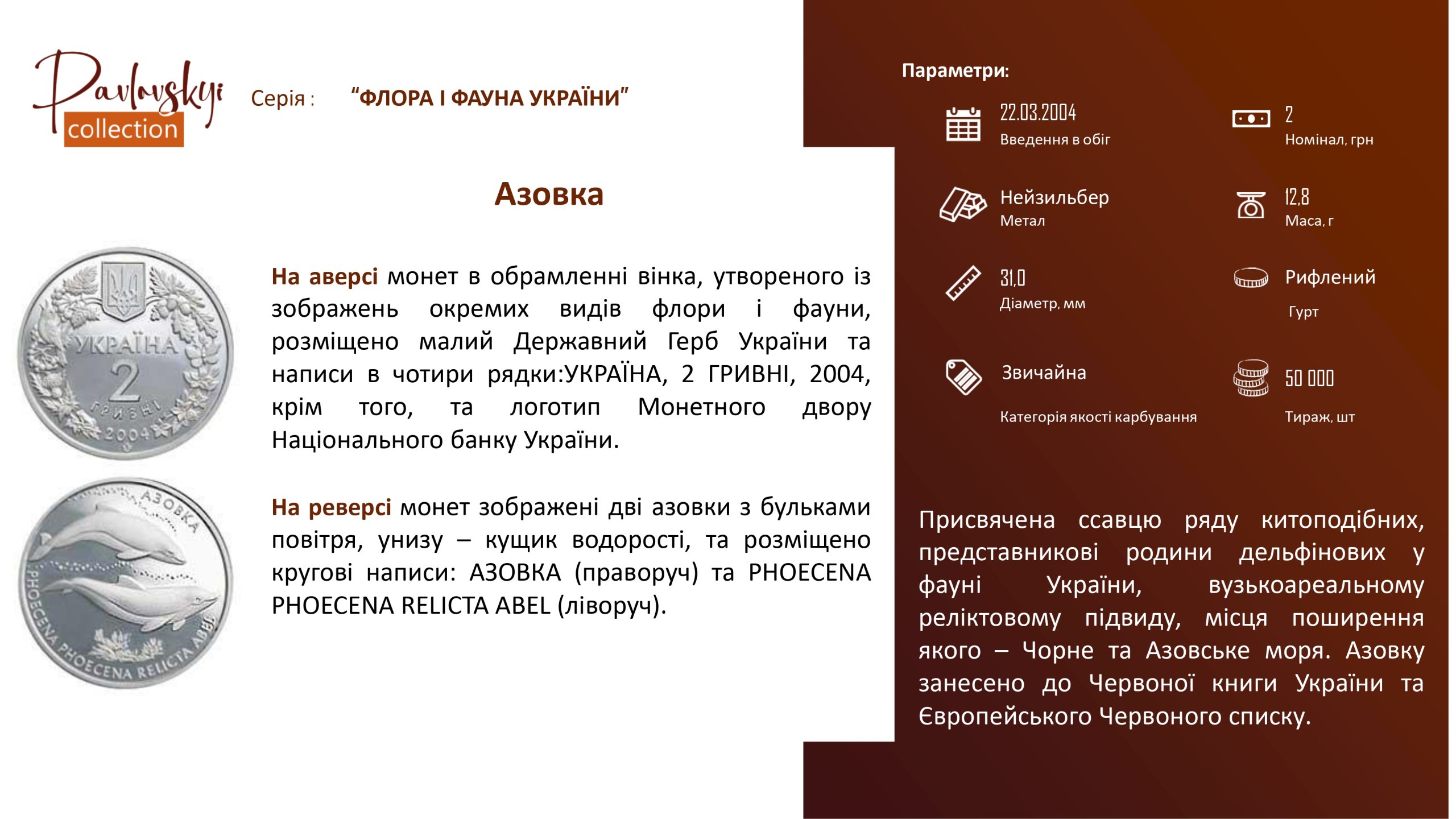 Pavlovskyi collection

Серія : “ФЛОРА І ФАУНА УКРАЇНИ”

Азовка

УКРАЇНА 2 ГРИВНІ 2004

АЗОВКА PHOECENA PHOECENA RELICTA ABEL

На аверсі монет в обрамленні вінка, утвореного із зображень окремих видів флори і фауни, розміщено малий Державний Герб України та написи в чотири рядки:УКРАЇНА, 2 ГРИВНІ, 2004, крім того, та логотип Монетного двору Національного банку України.

На реверсі монет зображені дві азовки з бульками повітря, унизу – кущик водорості, та розміщено кругові написи: АЗОВКА (праворуч) та PHOECENA PHOECENA RELICTA ABEL (ліворуч).

Параметри:

22.03.2004
Введення в обіг

2
Номінал, грн

Нейзильбер
Метал

12,8
Маса, г

31,0
Діаметр, мм

Рифлений
Гурт

Звичайна
Категорія якості карбування

50 000
Тираж, шт

Присвячена ссавцю ряду китоподібних, представникові родини дельфінових у фауні України, вузькоареальному реліктовому підвиду, місця поширення якого – Чорне та Азовське моря. Азовку занесено до Червоної книги України та Європейського Червоного списку.